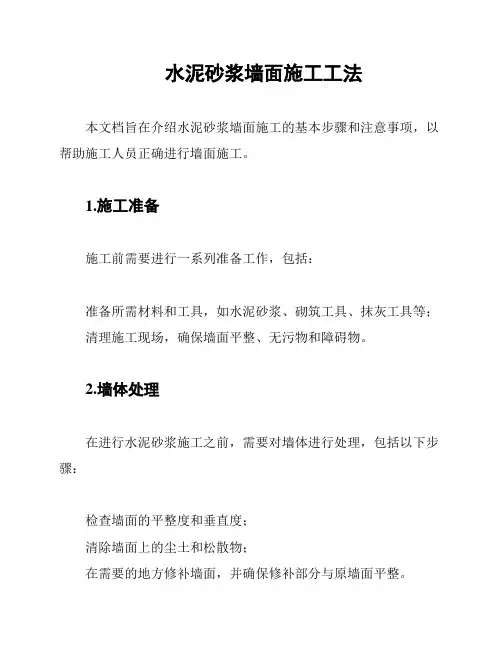 水泥砂浆墙面施工工法

本文档旨在介绍水泥砂浆墙面施工的基本步骤和注意事项，以帮助施工人员正确进行墙面施工。

1.施工准备

施工前需要进行一系列准备工作，包括：

准备所需材料和工具，如水泥砂浆、砌筑工具、抹灰工具等；
清理施工现场，确保墙面平整、无污物和障碍物。

2.墙体处理

在进行水泥砂浆施工之前，需要对墙体进行处理，包括以下步骤：

检查墙面的平整度和垂直度；
清除墙面上的尘土和松散物；
在需要的地方修补墙面，并确保修补部分与原墙面平整。